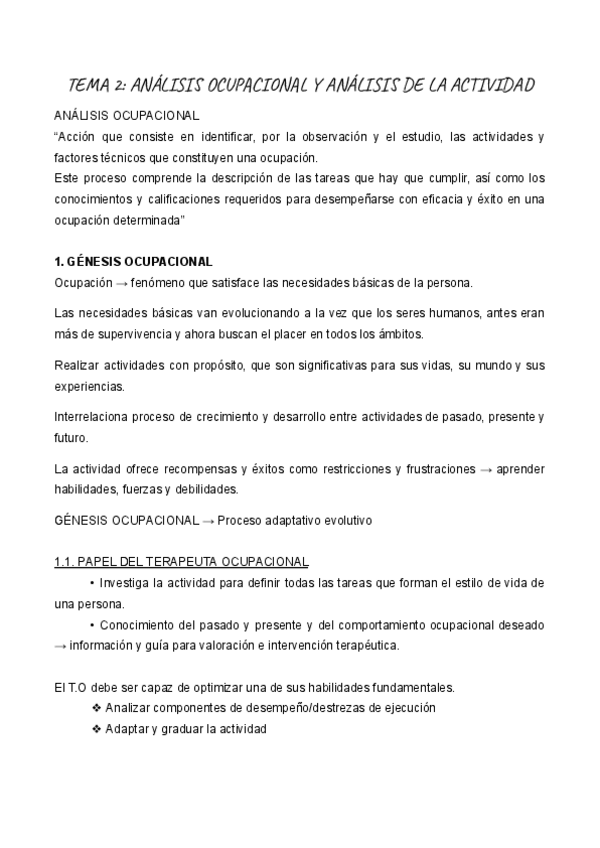 TEMA 2: ANÁLISIS OCUPACIONAL Y ANÁLISIS DE LA ACTIVIDAD

ANÁLISIS OCUPACIONAL
“Acción que consiste en identificar, por la observación y el estudio, las actividades y factores técnicos que constituyen una ocupación.
Este proceso comprende la descripción de las tareas que hay que cumplir, así como los conocimientos y calificaciones requeridos para desempeñarse con eficacia y éxito en una ocupación determinada”

1. GÉNESIS OCUPACIONAL
Ocupación → fenómeno que satisface las necesidades básicas de la persona.

Las necesidades básicas van evolucionando a la vez que los seres humanos, antes eran más de supervivencia y ahora buscan el placer en todos los ámbitos.

Realizar actividades con propósito, que son significativas para sus vidas, su mundo y sus experiencias.

Interrelaciona proceso de crecimiento y desarrollo entre actividades de pasado, presente y futuro.

La actividad ofrece recompensas y éxitos como restricciones y frustraciones → aprender habilidades, fuerzas y debilidades.

GÉNESIS OCUPACIONAL → Proceso adaptativo evolutivo

1.1. PAPEL DEL TERAPEUTA OCUPACIONAL
• Investiga la actividad para definir todas las tareas que forman el estilo de vida de una persona.
• Conocimiento del pasado y presente y del comportamiento ocupacional deseado → información y guía para valoración e intervención terapéutica.

El T.O debe ser capaz de optimizar una de sus habilidades fundamentales.
❖ Analizar componentes de desempeño/destrezas de ejecución
❖ Adaptar y graduar la actividad